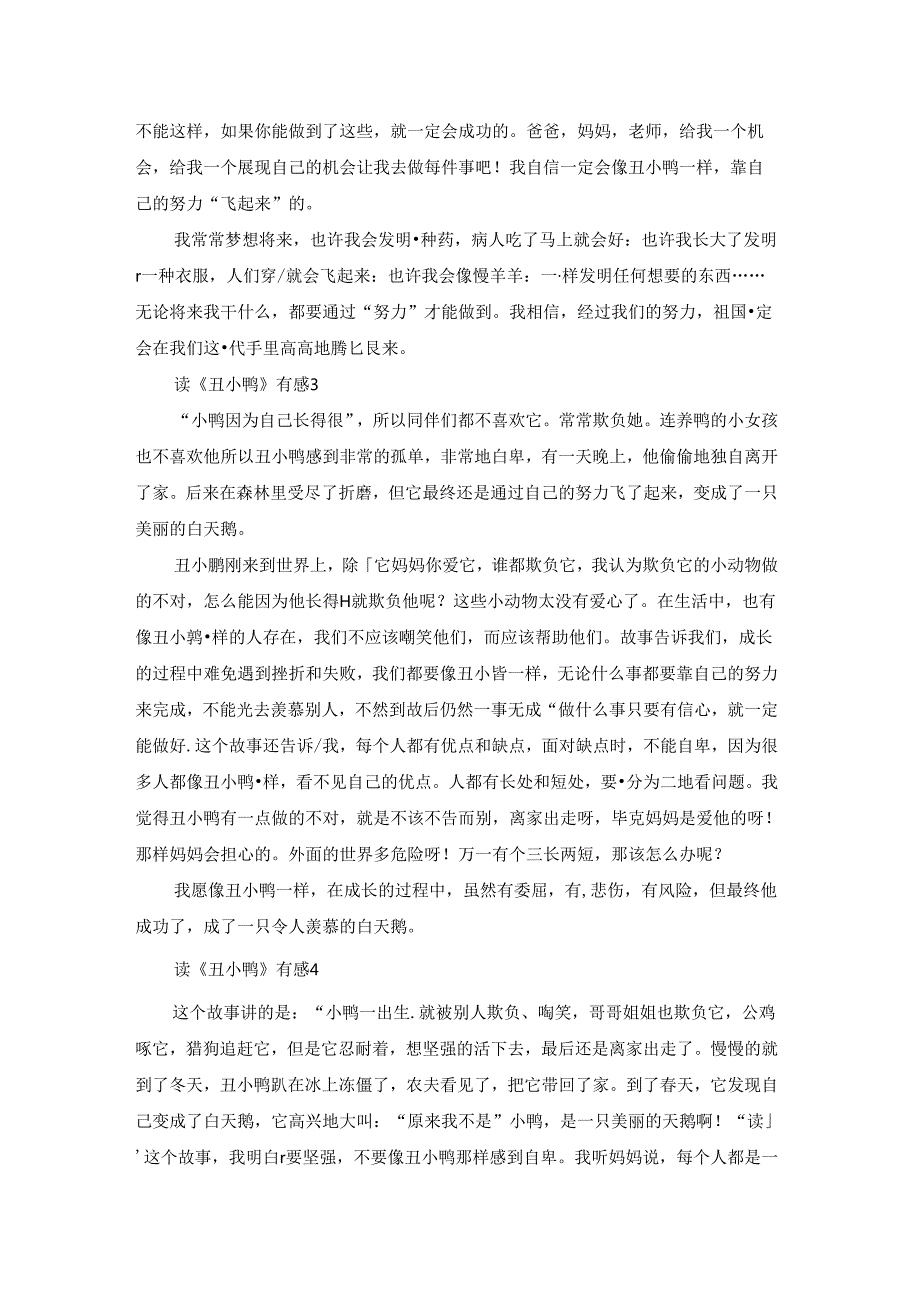 不能这样，如果你能做到了这些，就一定会成功的。爸爸，妈妈，老师，给我一个机会，给我一个展现自己的机会让我去做每件事吧！我自信一定会像丑小鸭一样，靠自己的努力“飞起来”的。

我常常梦想将来，也许我会发明•种药，病人吃了马上就会好：也许我长大了发明r一种衣服，人们穿/就会飞起来：也许我会像慢羊羊：一·样发明任何想要的东西……无论将来我干什么，都要通过“努力”才能做到。我相信，经过我们的努力，祖国•定会在我们这•代手里高高地腾匕艮来。

读《丑小鸭》有感3

“小鸭因为自己长得很”，所以同伴们都不喜欢它。常常欺负她。连养鸭的小女孩也不喜欢他所以丑小鸭感到非常的孤单，非常地自卑，有一天晚上，他偷偷地独自离开了家。后来在森林里受尽了折磨，但它最终还是通过自己的努力飞了起来，变成了一只美丽的白天鹅。

丑小鹏刚来到世界上，除「它妈妈你爱它，谁都欺负它，我认为欺负它的小动物做的不对，怎么能因为他长得H就欺负他呢？这些小动物太没有爱心了。在生活中，也有像丑小鹑•样的人存在，我们不应该嘲笑他们，而应该帮助他们。故事告诉我们，成长的过程中难免遇到挫折和失败，我们都要像丑小皆一样，无论什么事都要靠自己的努力来完成，不能光去羡慕别人，不然到故后仍然一事无成“做什么事只要有信心，就一定能做好.这个故事还告诉/我，每个人都有优点和缺点，面对缺点时，不能自卑，因为很多人都像丑小鸭•样，看不见自己的优点。人都有长处和短处，要•分为二地看问题。我觉得丑小鸭有一点做的不对，就是不该不告而别，离家出走呀，毕克妈妈是爱他的呀！那样妈妈会担心的。外面的世界多危险呀！万一有个三长两短，那该怎么办呢？

我愿像丑小鸭一样，在成长的过程中，虽然有委屈，有,悲伤，有风险，但最终他成功了，成了一只令人羡慕的白天鹅。

读《丑小鸭》有感4

这个故事讲的是：“小鸭一出生.就被别人欺负、啕笑，哥哥姐姐也欺负它，公鸡啄它，猎狗追赶它，但是它忍耐着，想坚强的活下去，最后还是离家出走了。慢慢的就到了冬天，丑小鸭趴在冰上冻僵了，农夫看见了，把它带回了家。到了春天，它发现自己变成了白天鹅，它高兴地大叫：“原来我不是”小鸭，是一只美丽的天鹅啊！“读」’这个故事，我明白r要坚强，不要像丑小鸭那样感到自卑。我听妈妈说，每个人都是一